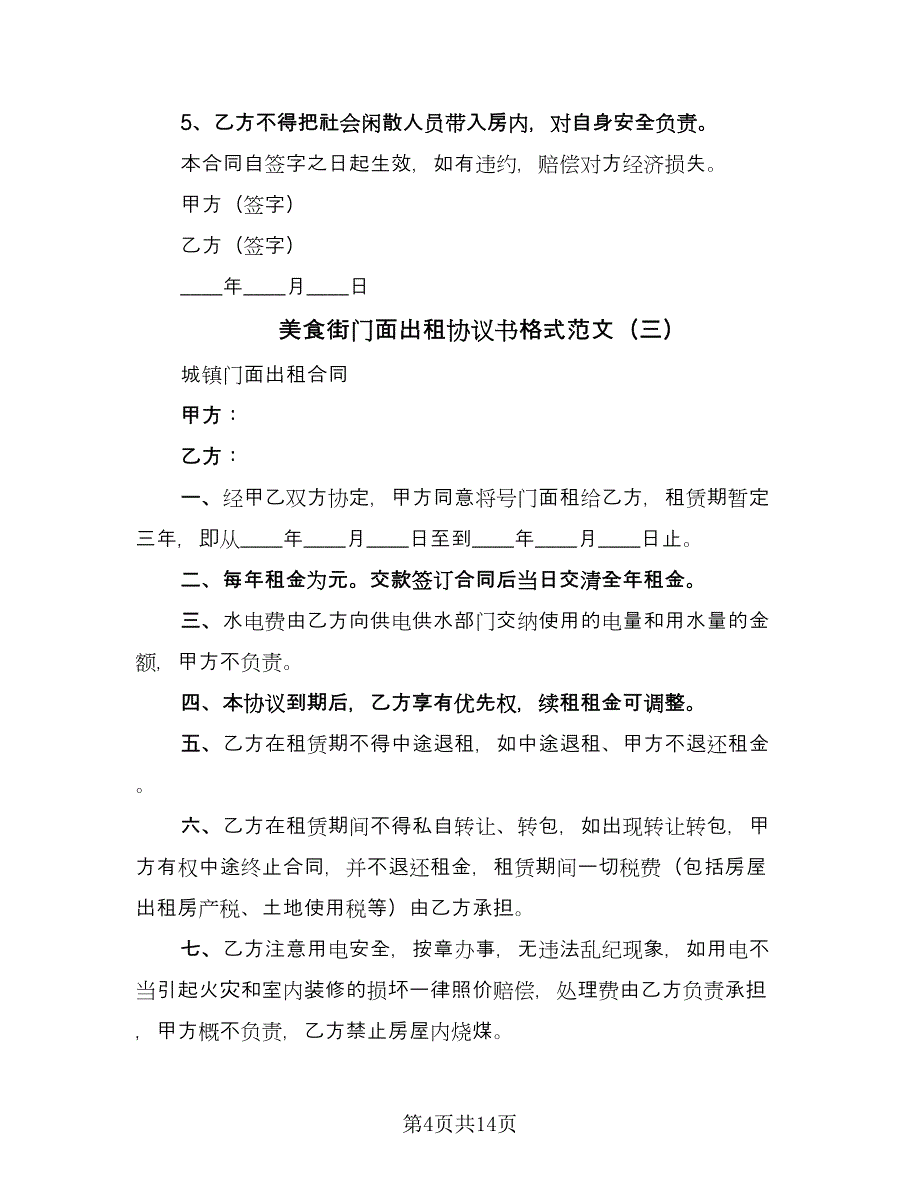 5、乙方不得把社会闲散人员带入房内，对自身安全负责。

本合同自签字之日起生效，如有违约，赔偿对方经济损失。

甲方（签字）

乙方（签字）

____年____月____日

美食街门面出租协议书格式范文（三）

城镇门面出租合同

甲方：

乙方：

一、经甲乙双方协定，甲方同意将号门面租给乙方，租赁期暂定三年，即从____年____月____日至到____年____月____日止。

二、每年租金为元。交款签订合同后当日交清全年租金。

三、水电费由乙方向供电供水部门交纳使用的电量和用水量的金额，甲方不负责。

四、本协议到期后，乙方享有优先权，续租租金可调整。

五、乙方在租赁期不得中途退租，如中途退租、甲方不退还租金。

六、乙方在租赁期间不得私自转让、转包，如出现转让转包，甲方有权中途终止合同，并不退还租金，租赁期间一切税费（包括房屋出租房产税、土地使用税等）由乙方承担。

七、乙方注意用电安全，按章办事，无违法乱纪现象，如用电不当引起火灾和室内装修的损坏一律照价赔偿，处理费由乙方负责承担，甲方概不负责，乙方禁止房屋内烧煤。

第4页共14页